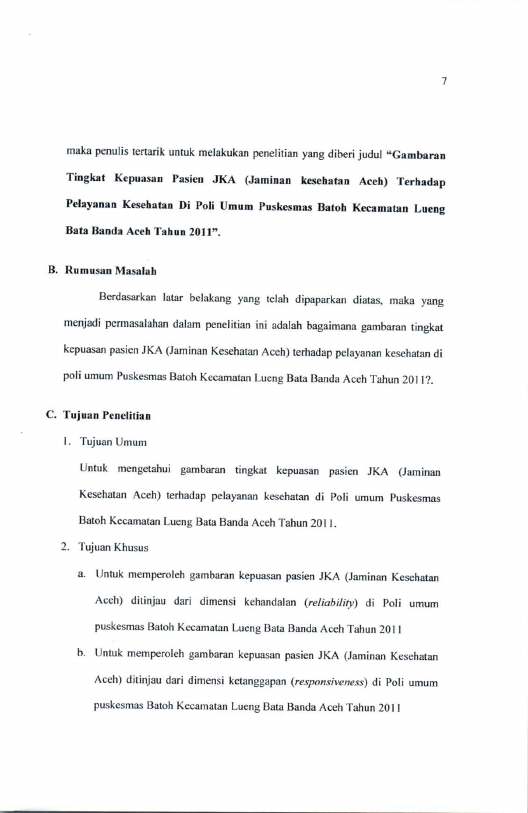 7

maka penulis tertarik untuk melakukan penelitian yang diberi judul "Gambaran Tingkat Kepuasan Pasien JKA (Jaminan kesehatan Aceh) Terhadap Pelayanan Kesehatan Di Poli Umum Puskesmas Batoh Kecamatan Lueng Bata Banda Aceh Tahun 2011".

B. Rumusan Masalah

Berdasarkan latar belakang yang telah dipaparkan diatas, maka yang menjadi permasalahan dalam penelitian ini adalah bagaimana gambaran tingkat kepuasan pasien JKA (Jaminan Kesehatan Aceh) terhadap pelayanan kesehatan di poli umum Puskesmas Batoh Kecamatan Lueng Bata Banda Aceh Tahun 2011?.

C. Tujuan Penelitian

1. Tujuan Umum

Untuk mengetahui gambaran tingkat kepuasan pasien JKA (Jaminan Kesehatan Aceh) terhadap pelayanan kesehatan di Poli umum Puskesmas Batoh Kecamatan Lueng Bata Banda Aceh Tahun 2011.

2. Tujuan Khusus

a. Untuk memperoleh gambaran kepuasan pasien JKA (Jaminan Kesehatan Aceh) ditinjau dari dimensi kehandalan (reliability) di Poli umum puskesmas Batoh Kecamatan Lueng Bata Banda Aceh Tahun 2011

b. Untuk memperoleh gambaran kepuasan pasien JKA (Jaminan Kesehatan Aceh) ditinjau dari dimensi ketanggapan (responsiveness) di Poli umum puskesmas Batoh Kecamatan Lueng Bata Banda Aceh Tahun 2011